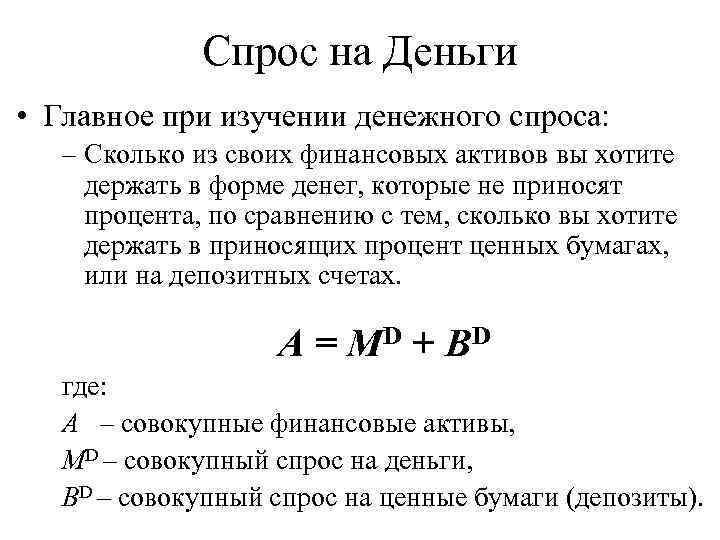 Спрос на Деньги

• Главное при изучении денежного спроса:

– Сколько из своих финансовых активов вы хотите держать в форме денег, которые не приносят процента, по сравнению с тем, сколько вы хотите держать в приносящих процент ценных бумагах, или на депозитных счетах.

$A = M^D + B^D$

где:

$A$ – совокупные финансовые активы,

$M^D$ – совокупный спрос на деньги,

$B^D$ – совокупный спрос на ценные бумаги (депозиты).